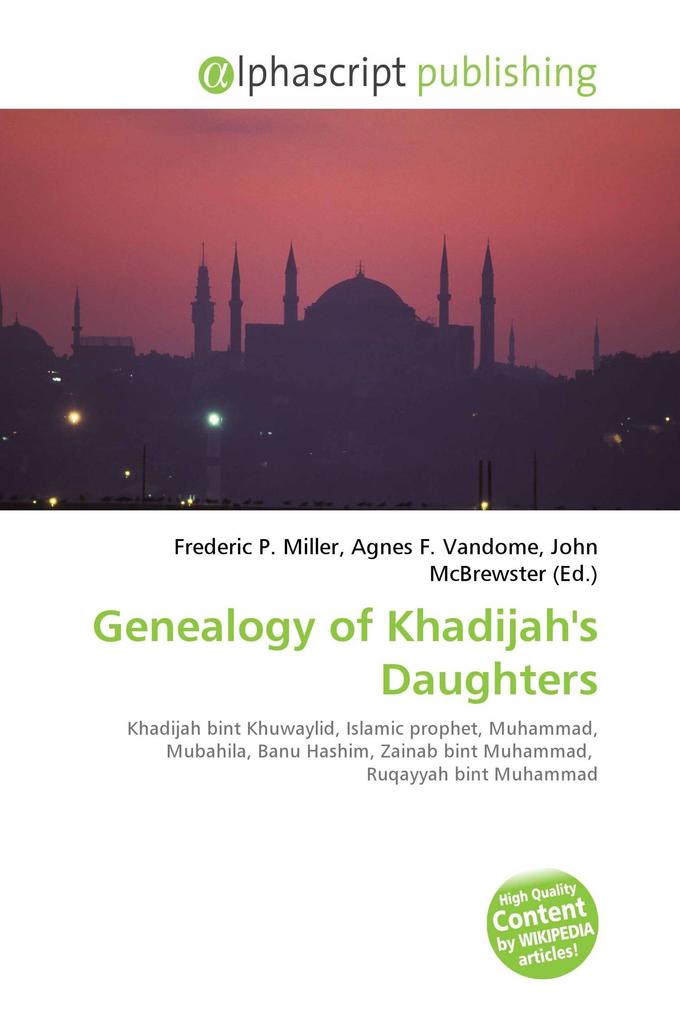 @lphascript publishing

Frederic P. Miller, Agnes F. Vandome, John McBrewster (Ed.)

Genealogy of Khadijah's Daughters

Khadijah bint Khuwaylid, Islamic prophet, Muhammad, Mubahila, Banu Hashim, Zainab bint Muhammad, Ruqayyah bint Muhammad

High Quality Content by WIKIPEDIA articles!